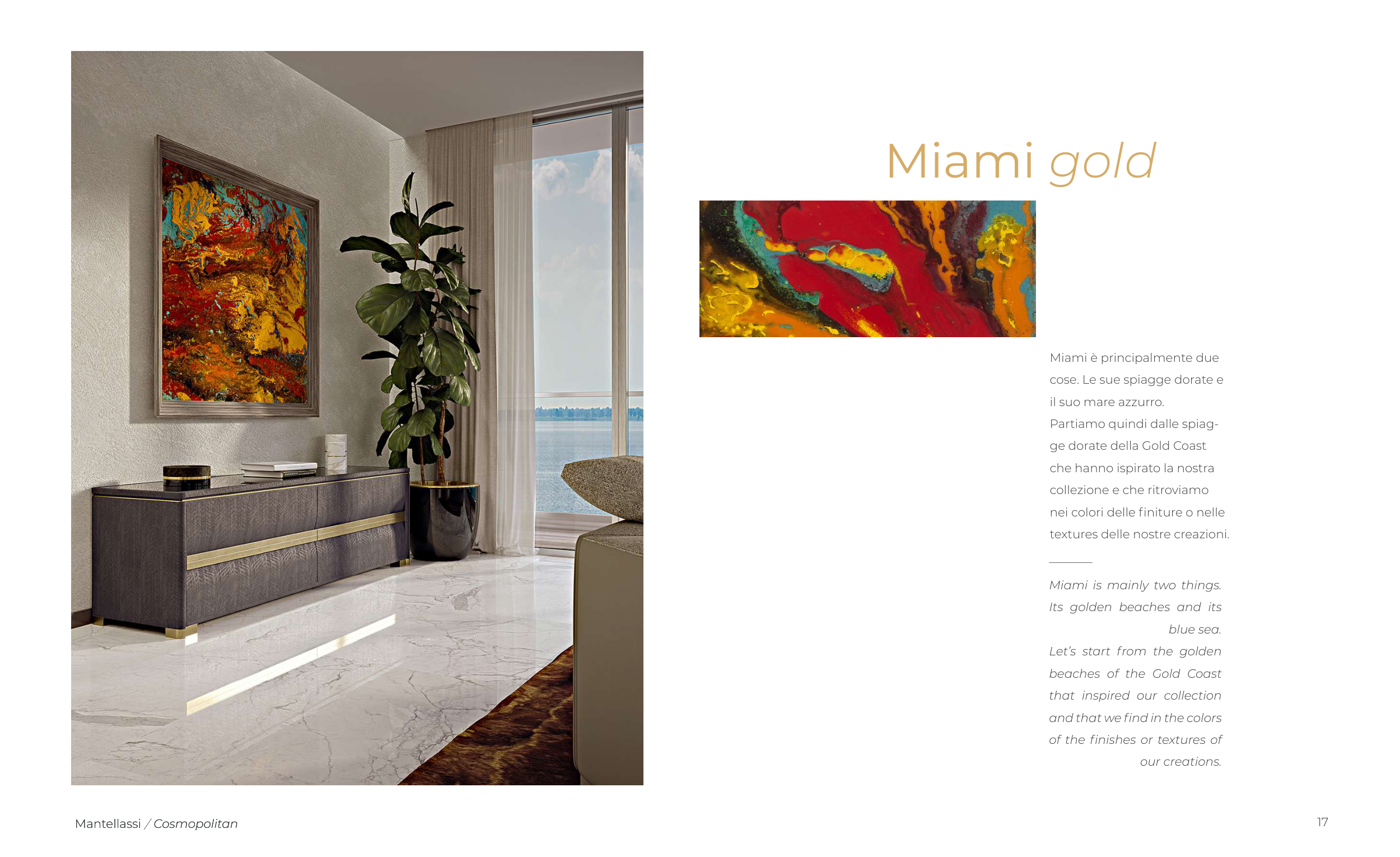 Miami gold

Miami è principalmente due cose. Le sue spiagge dorate e il suo mare azzurro.
Partiamo quindi dalle spiagge dorate della Gold Coast che hanno ispirato la nostra collezione e che ritroviamo nei colori delle finiture o nelle textures delle nostre creazioni.

Miami is mainly two things. Its golden beaches and its blue sea.
Let's start from the golden beaches of the Gold Coast that inspired our collection and that we find in the colors of the finishes or textures of our creations.

Mantellassi / Cosmopolitan

17